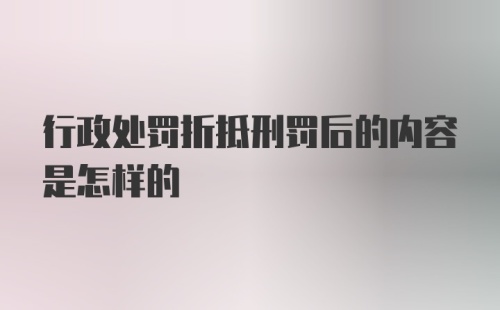 行政处罚折抵刑罚后的内容是怎样的